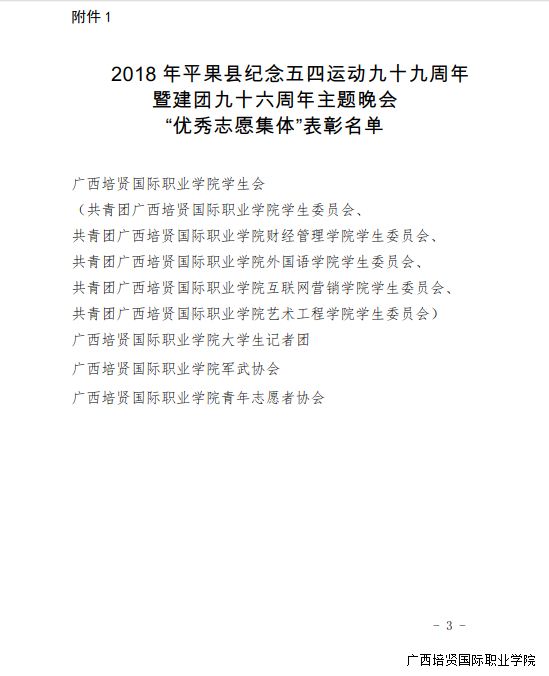 附件 1

2018 年平果县纪念五四运动九十九周年
暨建团九十六周年主题晚会
“优秀志愿集体”表彰名单

广西培贤国际职业学院学生会
（共青团广西培贤国际职业学院学生委员会、
共青团广西培贤国际职业学院财经管理学院学生委员会、
共青团广西培贤国际职业学院外国语学院学生委员会、
共青团广西培贤国际职业学院互联网营销学院学生委员会、
共青团广西培贤国际职业学院艺术工程学院学生委员会）
广西培贤国际职业学院大学生记者团
广西培贤国际职业学院军武协会
广西培贤国际职业学院青年志愿者协会

- 3 -

广西培贤国际职业学院